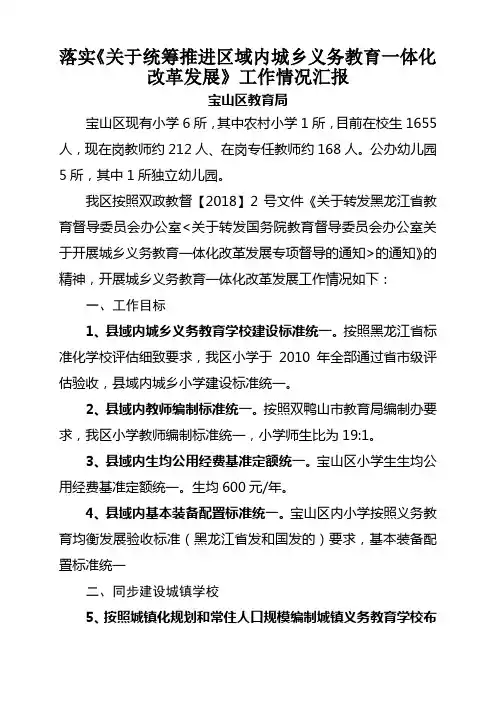 落实《关于统筹推进区域内城乡义务教育一体化改革发展》工作情况汇报

宝山区教育局

宝山区现有小学 6 所，其中农村小学 1 所，目前在校生 1655 人，现在岗教师约 212 人、在岗专任教师约 168 人。公办幼儿园 5 所，其中 1 所独立幼儿园。

我区按照双政教督【2018】2 号文件《关于转发黑龙江省教育督导委员会办公室<关于转发国务院教育督导委员会办公室关于开展城乡义务教育一体化改革发展专项督导的通知>的通知》的精神，开展城乡义务教育一体化改革发展工作情况如下：

一、工作目标

1、县域内城乡义务教育学校建设标准统一。按照黑龙江省标准化学校评估细致要求，我区小学于 2010 年全部通过省市级评估验收，县域内城乡小学建设标准统一。

2、县域内教师编制标准统一。按照双鸭山市教育局编制办要求，我区小学教师编制标准统一，小学师生比为 19:1。

3、县域内生均公用经费基准定额统一。宝山区小学生生均公用经费基准定额统一。生均 600 元/年。

4、县域内基本装备配置标准统一。宝山区内小学按照义务教育均衡发展验收标准（黑龙江省发和国发的）要求，基本装备配置标准统一

二、同步建设城镇学校

5、按照城镇化规划和常住人口规模编制城镇义务教育学校布